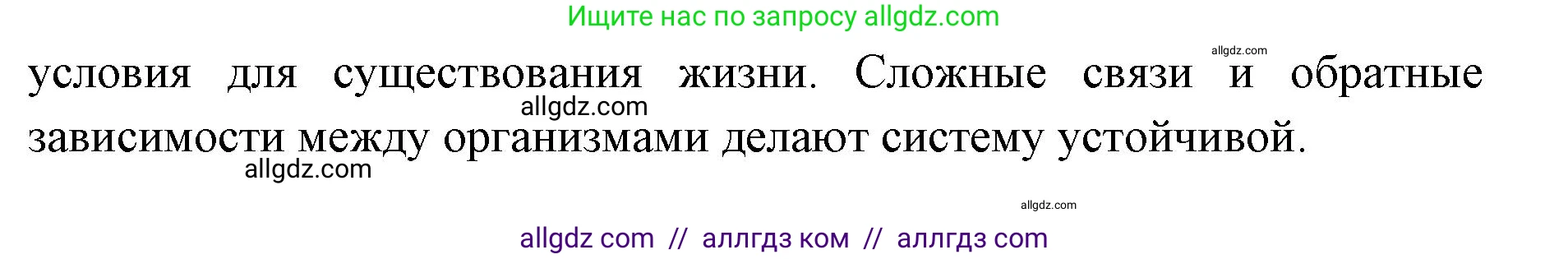 Ищите нас по запросу allgdz.com

allgdz.com

условия для существования жизни. Сложные связи и обратные зависимости между организмами делают систему устойчивой.

allgdz.com

allgdz.com

allgdz.com

allgdz com // аллгдз ком // аллгдз com